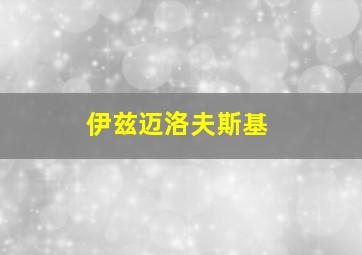 伊兹迈洛夫斯基